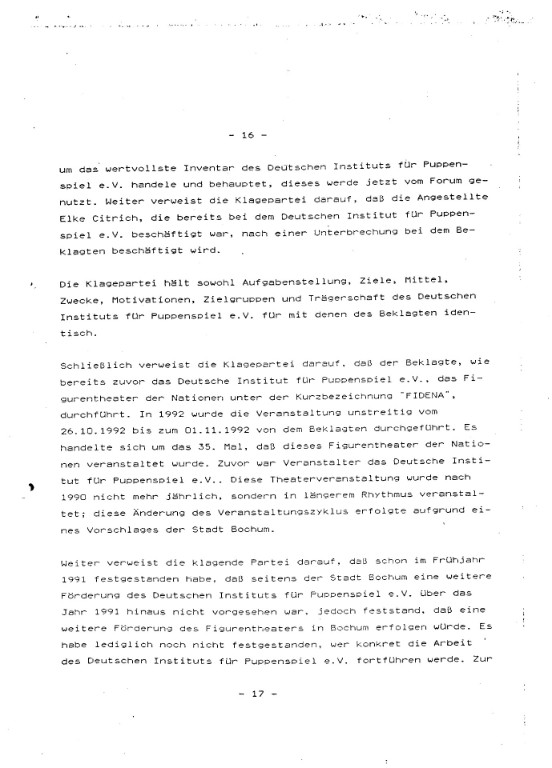 - 16 -

um das wertvollste Inventar des Deutschen Instituts für Puppenspiel e.V. handele und behauptet, dieses werde jetzt vom Forum genutzt. Weiter verweist die Klagepartei darauf, daß die Angestellte Elke Citrich, die bereits bei dem Deutschen Institut für Puppenspiel e.V. beschäftigt war, nach einer Unterbrechung bei dem Beklagten beschäftigt wird.

Die Klagepartei hält sowohl Aufgabenstellung, Ziele, Mittel, Zwecke, Motivationen, Zielgruppen und Trägerschaft des Deutschen Instituts für Puppenspiel e.V. für mit denen des Beklagten identisch.

Schließlich verweist die Klagepartei darauf, daß der Beklagte, wie bereits zuvor das Deutsche Institut für Puppenspiel e.V., das Figurentheater der Nationen unter der Kurzbezeichnung "FIDENA", durchführt. In 1992 wurde die Veranstaltung unstreitig vom 26.10.1992 bis zum 01.11.1992 von dem Beklagten durchgeführt. Es handelte sich um das 35. Mal, daß dieses Figurentheater der Nationen veranstaltet wurde. Zuvor war Veranstalter das Deutsche Institut für Puppenspiel e.V.. Diese Theaterveranstaltung wurde nach 1990 nicht mehr jährlich, sondern in längerem Rhythmus veranstaltet; diese Änderung des Veranstaltungszyklus erfolgte aufgrund eines Vorschlages der Stadt Bochum.

Weiter verweist die klagende Partei darauf, daß schon im Frühjahr 1991 festgestanden habe, daß seitens der Stadt Bochum eine weitere Förderung des Deutschen Instituts für Puppenspiel e.V. über das Jahr 1991 hinaus nicht vorgesehen war, jedoch feststand, daß eine weitere Förderung des Figurentheaters in Bochum erfolgen würde. Es habe lediglich noch nicht festgestanden, wer konkret die Arbeit des Deutschen Instituts für Puppenspiel e.V. fortführen werde. Zur

- 17 -